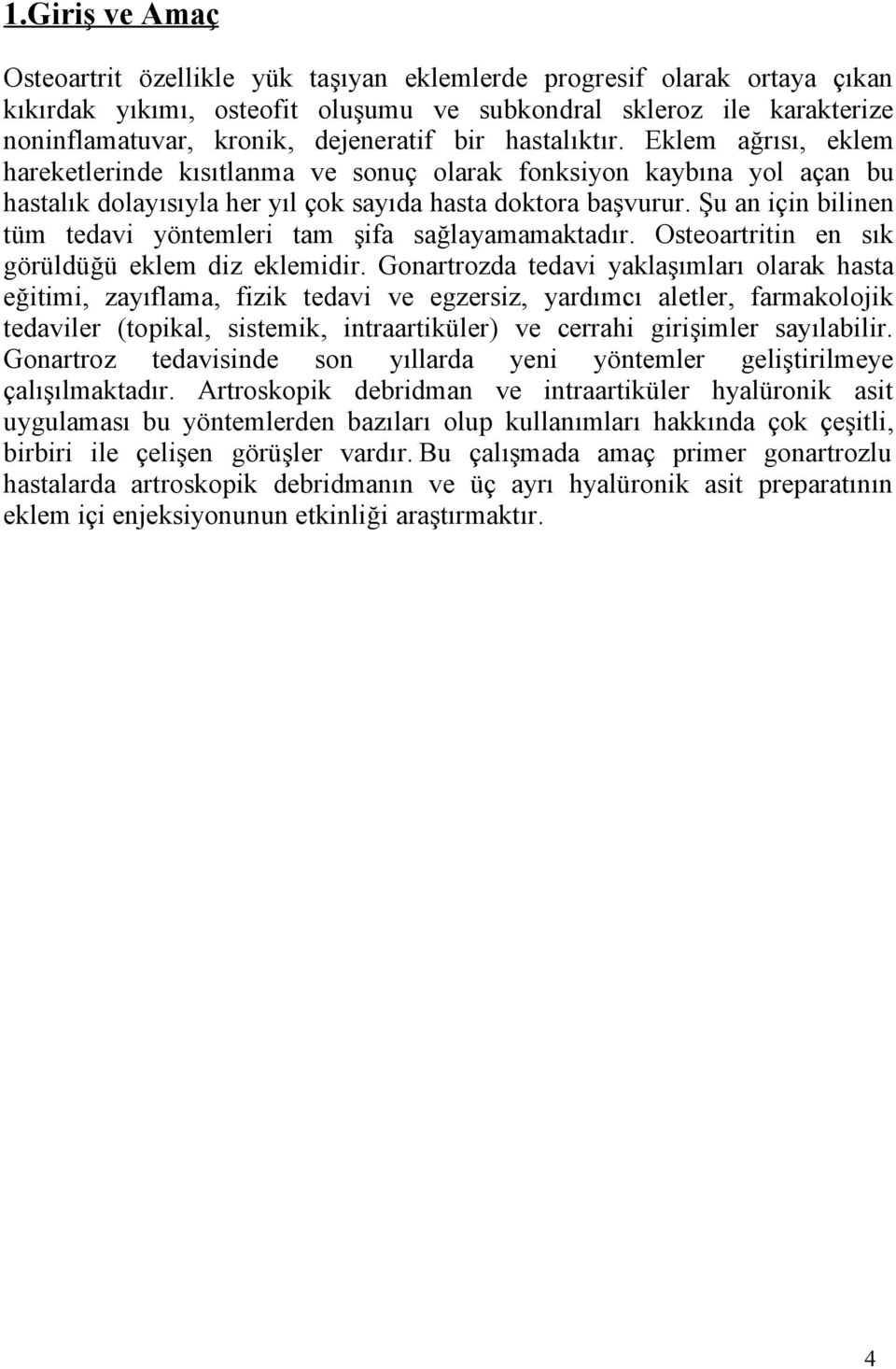 1.Giriş ve Amaç

Osteoartrit özellikle yük taşıyan eklemlerde progresif olarak ortaya çıkan kıkırdak yıkımı, osteofit oluşumu ve subkondral skleroz ile karakterize noninflamatuvar, kronik, dejeneratif bir hastalıktır. Eklem ağrısı, eklem hareketlerinde kısıtlanma ve sonuç olarak fonksiyon kaybına yol açan bu hastalık dolayısıyla her yıl çok sayıda hasta doktora başvurur. Şu an için bilinen tüm tedavi yöntemleri tam şifa sağlayamamaktadır. Osteoartritin en sık görüldüğü eklem diz eklemidir. Gonartrozda tedavi yaklaşımları olarak hasta eğitimi, zayıflama, fizik tedavi ve egzersiz, yardımcı aletler, farmakolojik tedaviler (topikal, sistemik, intraartiküler) ve cerrahi girişimler sayılabilir. Gonartroz tedavisinde son yıllarda yeni yöntemler geliştirilmeye çalışılmaktadır. Artroskopik debridman ve intraartiküler hyalüronik asit uygulaması bu yöntemlerden bazıları olup kullanımları hakkında çok çeşitli, birbiri ile çelişen görüşler vardır. Bu çalışmada amaç primer gonartrozlu hastalarda artroskopik debridmanın ve üç ayrı hyalüronik asit preparatının eklem içi enjeksiyonunun etkinliği araştırmaktır.

4